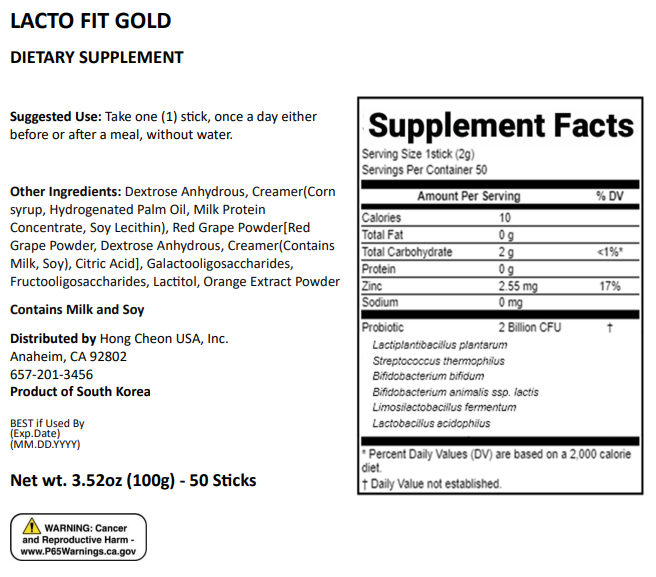 LACTO FIT GOLD

DIETARY SUPPLEMENT

Suggested Use: Take one (1) stick, once a day either before or after a meal, without water.

Other Ingredients: Dextrose Anhydrous, Creamer(Corn syrup, Hydrogenated Palm Oil, Milk Protein Concentrate, Soy Lecithin), Red Grape Powder[Red Grape Powder, Dextrose Anhydrous, Creamer(Contains Milk, Soy), Citric Acid], Galactooligosaccharides, Fructooligosaccharides, Lactitol, Orange Extract Powder

Contains Milk and Soy

Distributed by Hong Cheon USA, Inc.
Anaheim, CA 92802
657-201-3456
Product of South Korea

BEST if Used By
(Exp.Date)
(MM.DD.YYYY)

Net wt. 3.52oz (100g) - 50 Sticks

WARNING: Cancer and Reproductive Harm - www.P65Warnings.ca.gov

Supplement Facts
Serving Size 1stick (2g)
Servings Per Container 50

| Amount Per Serving | | % DV |
|---|---|---|
| Calories | 10 | |
| Total Fat | 0 g | |
| Total Carbohydrate | 2 g | <1%* |
| Protein | 0 g | |
| Zinc | 2.55 mg | 17% |
| Sodium | 0 mg | |
| Probiotic | 2 Billion CFU | † |

Lactiplantibacillus plantarum
Streptococcus thermophilus
Bifidobacterium bifidum
Bifidobacterium animalis ssp. lactis
Limosilactobacillus fermentum
Lactobacillus acidophilus

* Percent Daily Values (DV) are based on a 2,000 calorie diet.
† Daily Value not established.